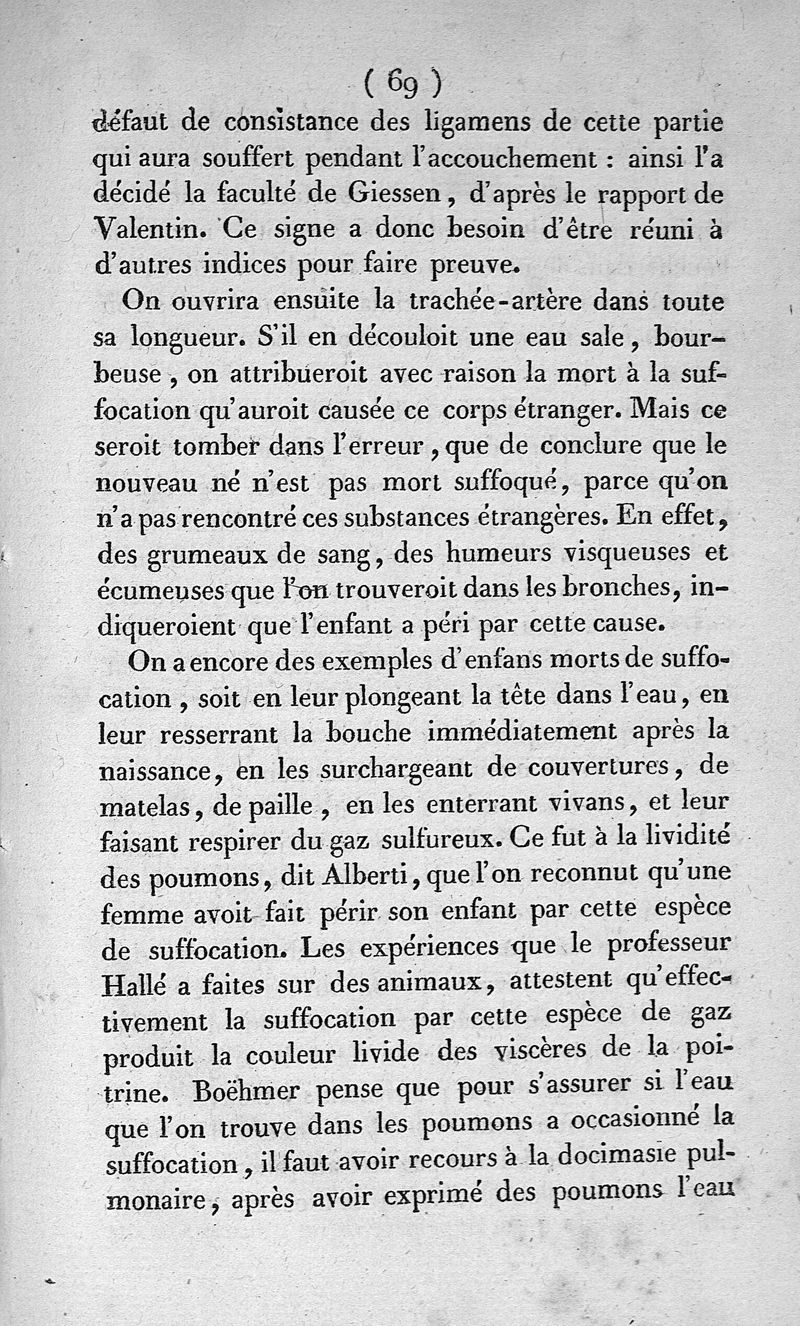 ( 69 )

défaut de consistance des ligamens de cette partie qui aura souffert pendant l'accouchement : ainsi l'a décidé la faculté de Giessen, d'après le rapport de Valentin. Ce signe a donc besoin d'être réuni à d'autres indices pour faire preuve.

On ouvrira ensuite la trachée-artère dans toute sa longueur. S'il en découloit une eau sale, bourbeuse, on attribueroit avec raison la mort à la suffocation qu'auroit causée ce corps étranger. Mais ce seroit tomber dans l'erreur, que de conclure que le nouveau né n'est pas mort suffoqué, parce qu'on n'a pas rencontré ces substances étrangères. En effet, des grumeaux de sang, des humeurs visqueuses et écumeuses que l'on trouveroit dans les bronches, indiqueroient que l'enfant a péri par cette cause.

On a encore des exemples d'enfans morts de suffocation, soit en leur plongeant la tête dans l'eau, en leur resserrant la bouche immédiatement après la naissance, en les surchargeant de couvertures, de matelas, de paille, en les enterrant vivans, et leur faisant respirer du gaz sulfureux. Ce fut à la lividité des poumons, dit Alberti, que l'on reconnut qu'une femme avoit fait périr son enfant par cette espèce de suffocation. Les expériences que le professeur Hallé a faites sur des animaux, attestent qu'effectivement la suffocation par cette espèce de gaz produit la couleur livide des viscères de la poitrine. Boëhmer pense que pour s'assurer si l'eau que l'on trouve dans les poumons a occasionné la suffocation, il faut avoir recours à la docimasie pulmonaire, après avoir exprimé des poumons l'eau